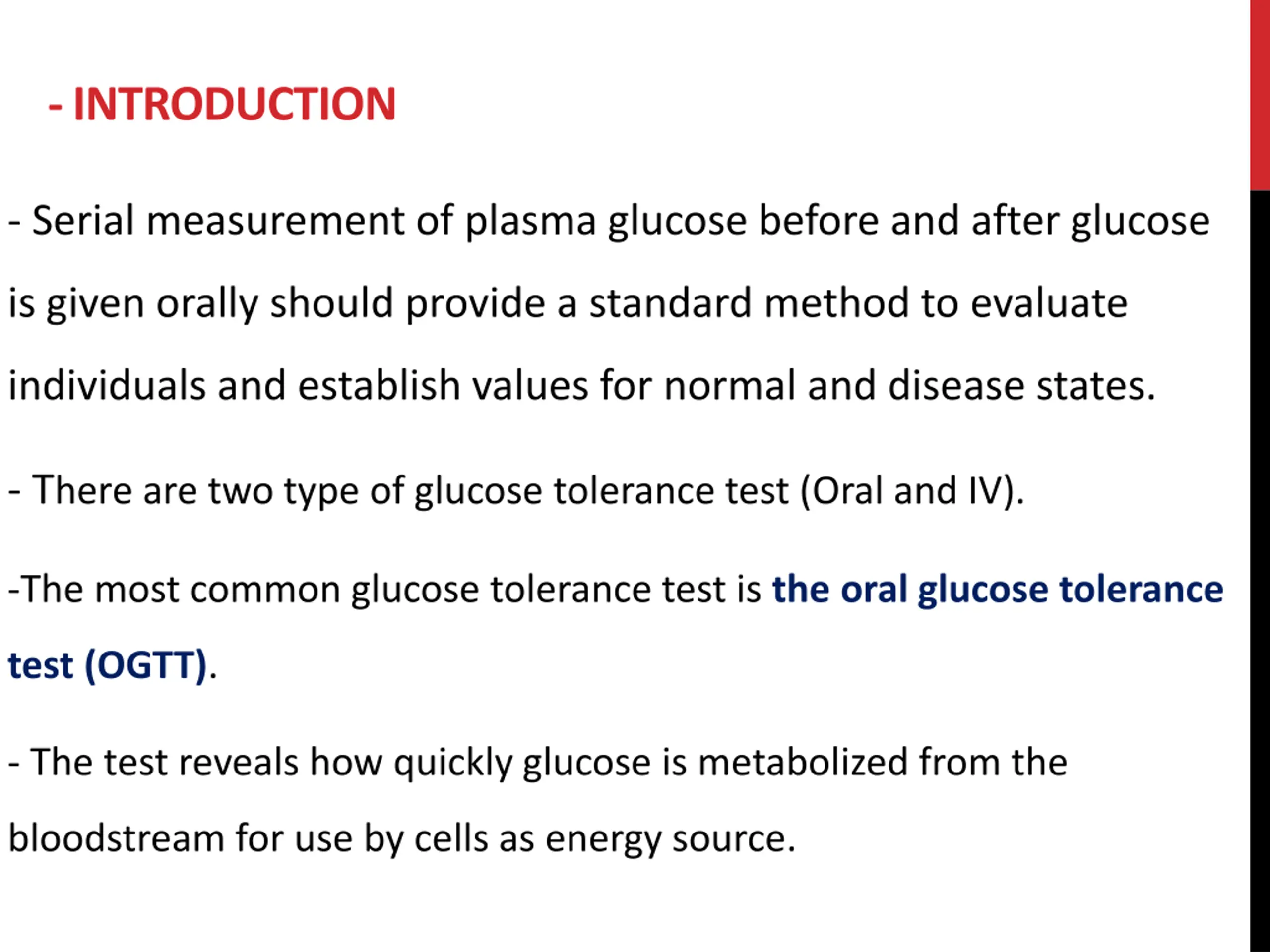 - INTRODUCTION

- Serial measurement of plasma glucose before and after glucose is given orally should provide a standard method to evaluate individuals and establish values for normal and disease states.

- There are two type of glucose tolerance test (Oral and IV).

-The most common glucose tolerance test is the oral glucose tolerance test (OGTT).

- The test reveals how quickly glucose is metabolized from the bloodstream for use by cells as energy source.